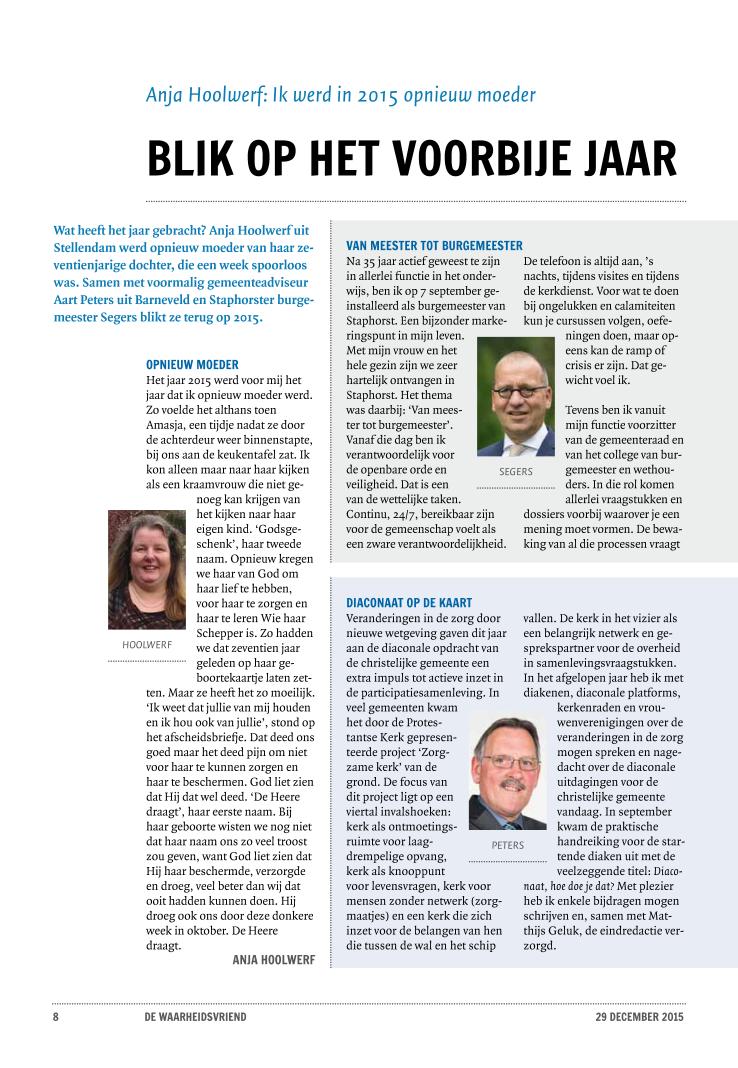 Anja Hoolwerf: Ik werd in 2015 opnieuw moeder

BLIK OP HET VOORBIJE JAAR

Wat heeft het jaar gebracht? Anja Hoolwerf uit Stellendam werd opnieuw moeder van haar zeventienjarige dochter, die een week spoorloos was. Samen met voormalig gemeenteadviseur Aart Peters uit Barneveld en Staphorster burgemeester Segers blikt ze terug op 2015.

OPNIEUW MOEDER
Het jaar 2015 werd voor mij het jaar dat ik opnieuw moeder werd. Zo voelde het althans toen Amasja, een tijdje nadat ze door de achterdeur weer binnenstapte, bij ons aan de keukentafel zat. Ik kon alleen maar naar haar kijken als een kraamvrouw die niet genoeg kan krijgen van het kijken naar haar eigen kind. 'Godsgeschenk', haar tweede naam. Opnieuw kregen we haar van God om haar lief te hebben, voor haar te zorgen en haar te leren Wie haar Schepper is. Zo hadden we dat zeventien jaar geleden op haar geboortekaartje laten zetten. Maar ze heeft het zo moeilijk. 'Ik weet dat jullie van mij houden en ik hou ook van jullie', stond op het afscheidsbriefje. Dat deed ons goed maar het deed pijn om niet voor haar te kunnen zorgen en haar te beschermen. God liet zien dat Hij dat wel deed. 'De Heere draagt', haar eerste naam. Bij haar geboorte wisten we nog niet dat haar naam ons zo veel troost zou geven, want God liet zien dat Hij haar beschermde, verzorgde en droeg, veel beter dan wij dat ooit hadden kunnen doen. Hij droeg ook ons door deze donkere week in oktober. De Heere draagt.

ANJA HOOLWERF

HOOLWERF

VAN MEESTER TOT BURGEMEESTER
Na 35 jaar actief geweest te zijn in allerlei functie in het onderwijs, ben ik op 7 september geïnstalleerd als burgemeester van Staphorst. Een bijzonder markeringspunt in mijn leven. Met mijn vrouw en het hele gezin zijn we zeer hartelijk ontvangen in Staphorst. Het thema was daarbij: 'Van meester tot burgemeester'. Vanaf die dag ben ik verantwoordelijk voor de openbare orde en veiligheid. Dat is een van de wettelijke taken. Continu, 24/7, bereikbaar zijn voor de gemeenschap voelt als een zware verantwoordelijkheid. De telefoon is altijd aan, 's nachts, tijdens visites en tijdens de kerkdienst. Voor wat te doen bij ongelukken en calamiteiten kun je cursussen volgen, oefeningen doen, maar opeens kan de ramp of crisis er zijn. Dat gewicht voel ik.

Tevens ben ik vanuit mijn functie voorzitter van de gemeenteraad en van het college van burgemeester en wethouders. In die rol komen allerlei vraagstukken en dossiers voorbij waarover je een mening moet vormen. De bewaking van al die processen vraagt

SEGERS

DIACONAAT OP DE KAART
Veranderingen in de zorg door nieuwe wetgeving gaven dit jaar aan de diaconale opdracht van de christelijke gemeente een extra impuls tot actieve inzet in de participatiesamenleving. In veel gemeenten kwam het door de Protestantse Kerk gepresenteerde project 'Zorgzame kerk' van de grond. De focus van dit project ligt op een viertal invalshoeken: kerk als ontmoetingsruimte voor laagdrempelige opvang, kerk als knooppunt voor levensvragen, kerk voor mensen zonder netwerk (zorgmaatjes) en een kerk die zich inzet voor de belangen van hen die tussen de wal en het schip vallen. De kerk in het vizier als een belangrijk netwerk en gesprekspartner voor de overheid in samenlevingsvraagstukken. In het afgelopen jaar heb ik met diakenen, diaconale platforms, kerkenraden en vrouwenverenigingen over de veranderingen in de zorg mogen spreken en nagedacht over de diaconale uitdagingen voor de christelijke gemeente vandaag. In september kwam de praktische handreiking voor de startende diaken uit met de veelzeggende titel: Diaconaat, hoe doe je dat? Met plezier heb ik enkele bijdragen mogen schrijven en, samen met Matthijs Geluk, de eindredactie verzorgd.

PETERS

8 DE WAARHEIDSVRIEND 29 DECEMBER 2015